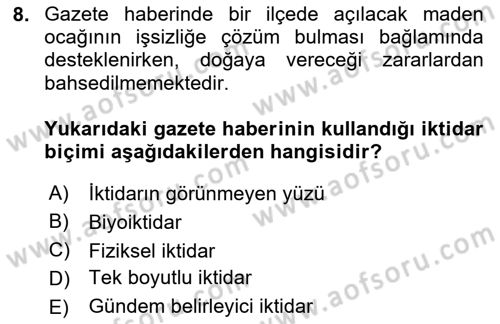 8. Gazete haberinde bir ilçede açılacak maden ocağının işsizliğe çözüm bulması bağlamında desteklenirken, doğaya vereceği zararlardan bahsedilmemektedir.

Yukarıdaki gazete haberinin kullandığı iktidar biçimi aşağıdakilerden hangisidir?

A) İktidarın görünmeyen yüzü
B) Biyoiktidar
C) Fiziksel iktidar
D) Tek boyutlu iktidar
E) Gündem belirleyici iktidar

www.aofsoru.com